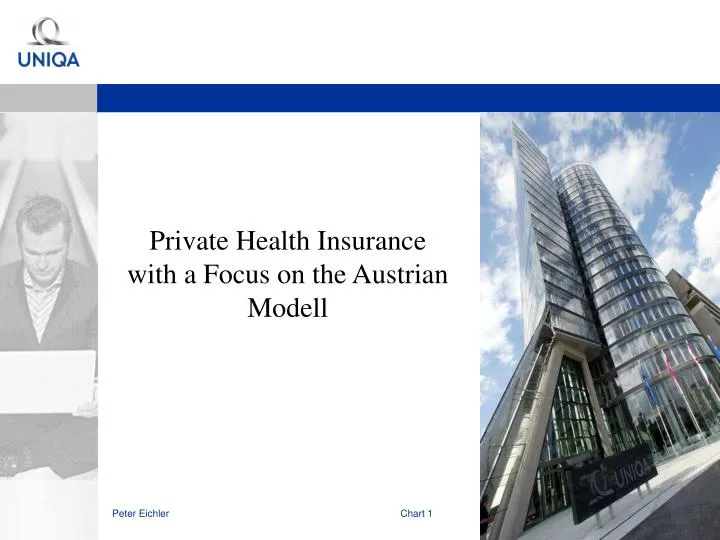 UNIQA

Private Health Insurance with a Focus on the Austrian Modell

UNIQA

Peter Eichler

Chart 1